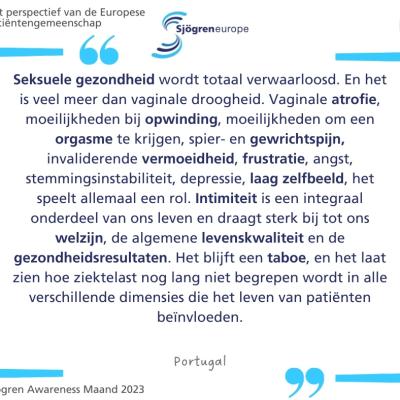 t perspectief van de Europese
tiëntengemeenschap

Sjögreneurope

Seksuele gezondheid wordt totaal verwaarloosd. En het is veel meer dan vaginale droogheid. Vaginale atrofie, moeilijkheden bij opwinding, moeilijkheden om een orgasme te krijgen, spier- en gewrichtspijn, invaliderende vermoeidheid, frustratie, angst, stemmingsinstabiliteit, depressie, laag zelfbeeld, het speelt allemaal een rol. Intimiteit is een integraal onderdeel van ons leven en draagt sterk bij tot ons welzijn, de algemene levenskwaliteit en de gezondheidsresultaten. Het blijft een taboe, en het laat zien hoe ziektelast nog lang niet begrepen wordt in alle verschillende dimensies die het leven van patiënten beïnvloeden.

Portugal

gren Awareness Maand 2023